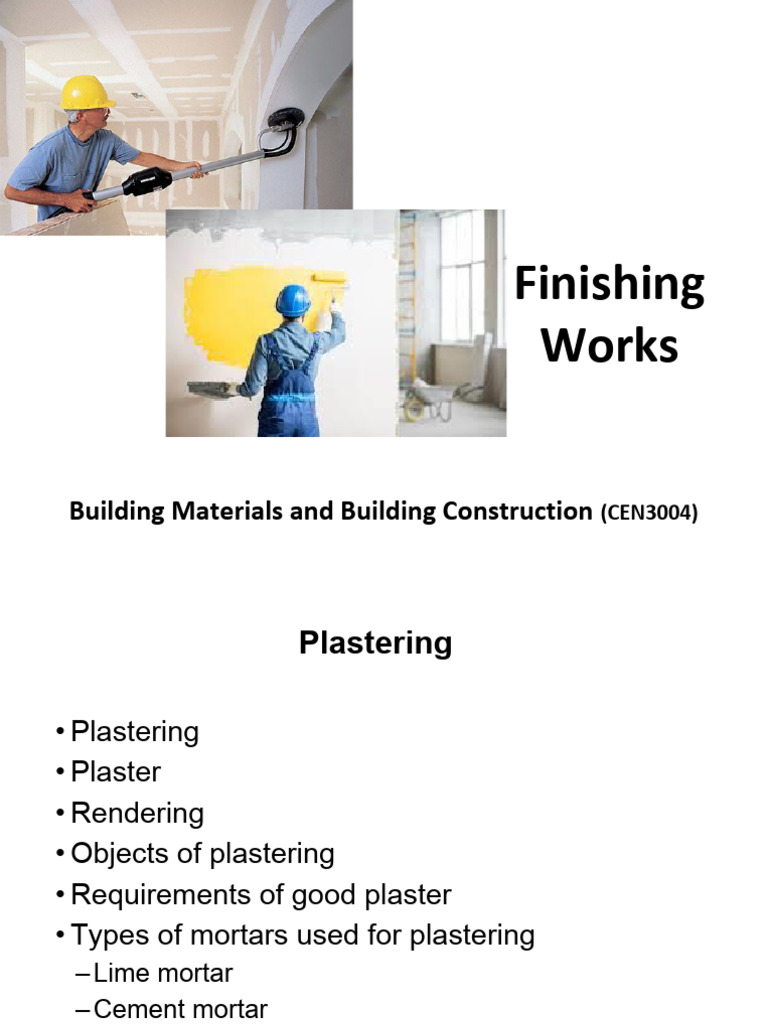 Finishing Works

Building Materials and Building Construction (CEN3004)

Plastering

• Plastering
• Plaster
• Rendering
• Objects of plastering
• Requirements of good plaster
• Types of mortars used for plastering
– Lime mortar
– Cement mortar